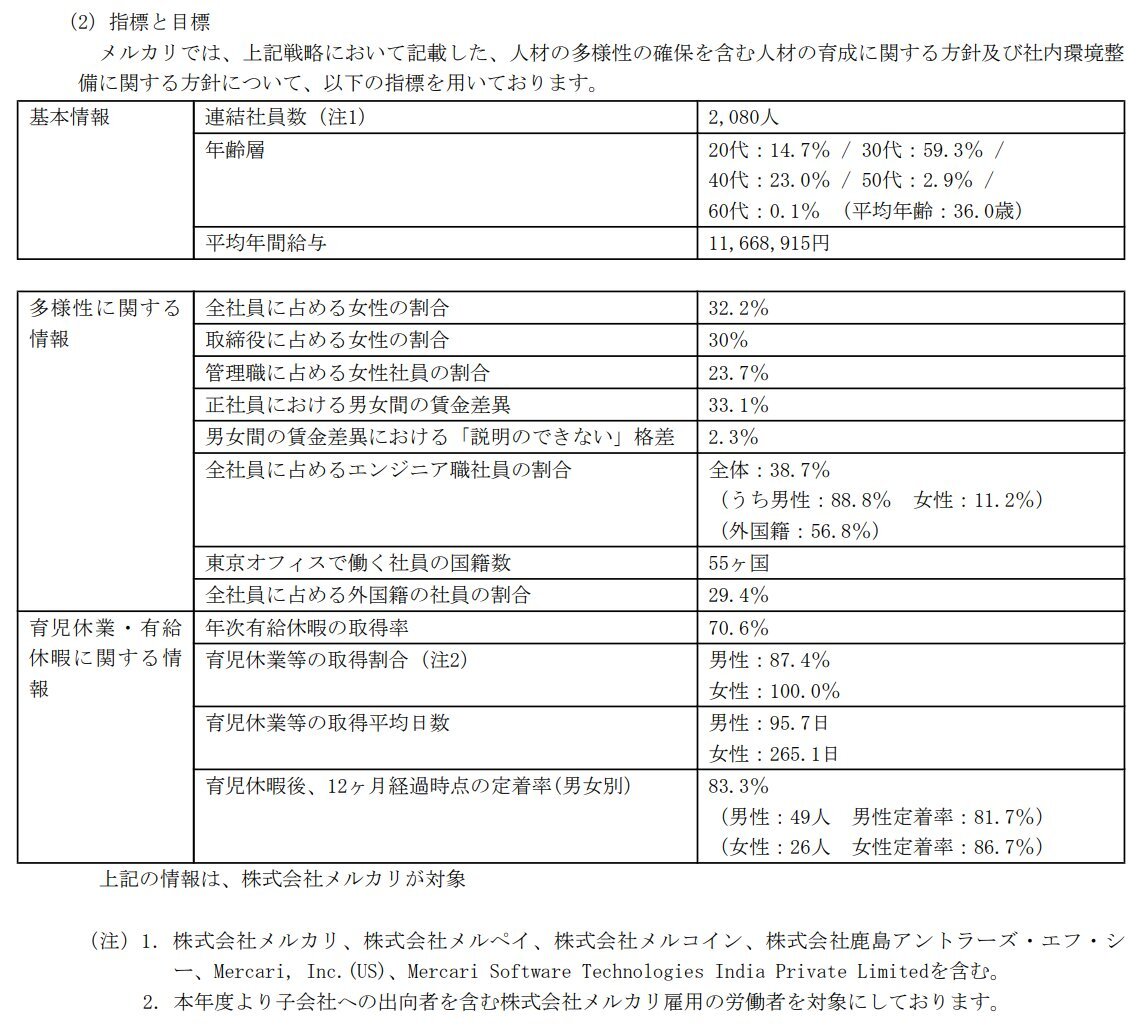 (2) 指標と目標

メルカリでは、上記戦略において記載した、人材の多様性の確保を含む人材の育成に関する方針及び社内環境整備に関する方針について、以下の指標を用いております。

| 基本情報 | 連結社員数（注1） | 2,080人 |
|---|---|---|
| | 年齢層 | 20代：14.7% / 30代：59.3% / 40代：23.0% / 50代：2.9% / 60代：0.1% （平均年齢：36.0歳） |
| | 平均年間給与 | 11,668,915円 |

| 多様性に関する情報 | 全社員に占める女性の割合 | 32.2% |
|---|---|---|
| | 取締役に占める女性の割合 | 30% |
| | 管理職に占める女性社員の割合 | 23.7% |
| | 正社員における男女間の賃金差異 | 33.1% |
| | 男女間の賃金差異における「説明のできない」格差 | 2.3% |
| | 全社員に占めるエンジニア職社員の割合 | 全体：38.7% （うち男性：88.8%　女性：11.2%） （外国籍：56.8%） |
| | 東京オフィスで働く社員の国籍数 | 55ヶ国 |
| | 全社員に占める外国籍の社員の割合 | 29.4% |
| 育児休業・有給休暇に関する情報 | 年次有給休暇の取得率 | 70.6% |
| | 育児休業等の取得割合（注2） | 男性：87.4% 女性：100.0% |
| | 育児休業等の取得平均日数 | 男性：95.7日 女性：265.1日 |
| | 育児休暇後、12ヶ月経過時点の定着率(男女別) | 83.3% （男性：49人　男性定着率：81.7%） （女性：26人　女性定着率：86.7%） |

上記の情報は、株式会社メルカリが対象

（注）1. 株式会社メルカリ、株式会社メルペイ、株式会社メルコイン、株式会社鹿島アントラーズ・エフ・シー、Mercari, Inc.(US)、Mercari Software Technologies India Private Limitedを含む。
2. 本年度より子会社への出向者を含む株式会社メルカリ雇用の労働者を対象にしております。